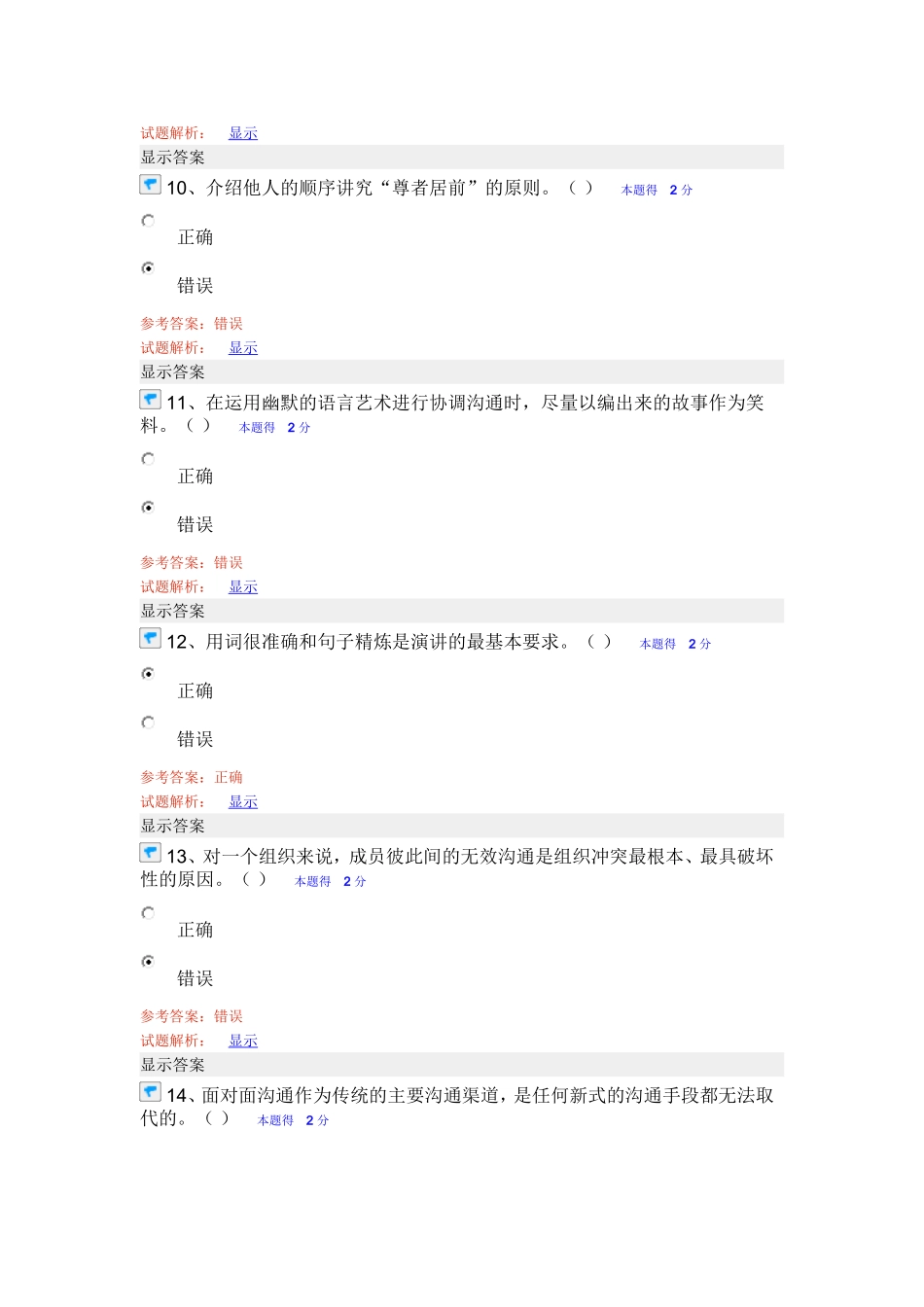 试题解析： 显示
显示答案
10、介绍他人的顺序讲究“尊者居前”的原则。（ ） 本题得 2 分

正确

错误

参考答案：错误
试题解析： 显示
显示答案
11、在运用幽默的语言艺术进行协调沟通时，尽量以编出来的故事作为笑料。（ ） 本题得 2 分

正确

错误

参考答案：错误
试题解析： 显示
显示答案
12、用词很准确和句子精炼是演讲的最基本要求。（ ） 本题得 2 分

正确

错误

参考答案：正确
试题解析： 显示
显示答案
13、对一个组织来说，成员彼此间的无效沟通是组织冲突最根本、最具破坏性的原因。（ ） 本题得 2 分

正确

错误

参考答案：错误
试题解析： 显示
显示答案
14、面对面沟通作为传统的主要沟通渠道，是任何新式的沟通手段都无法取代的。（ ） 本题得 2 分